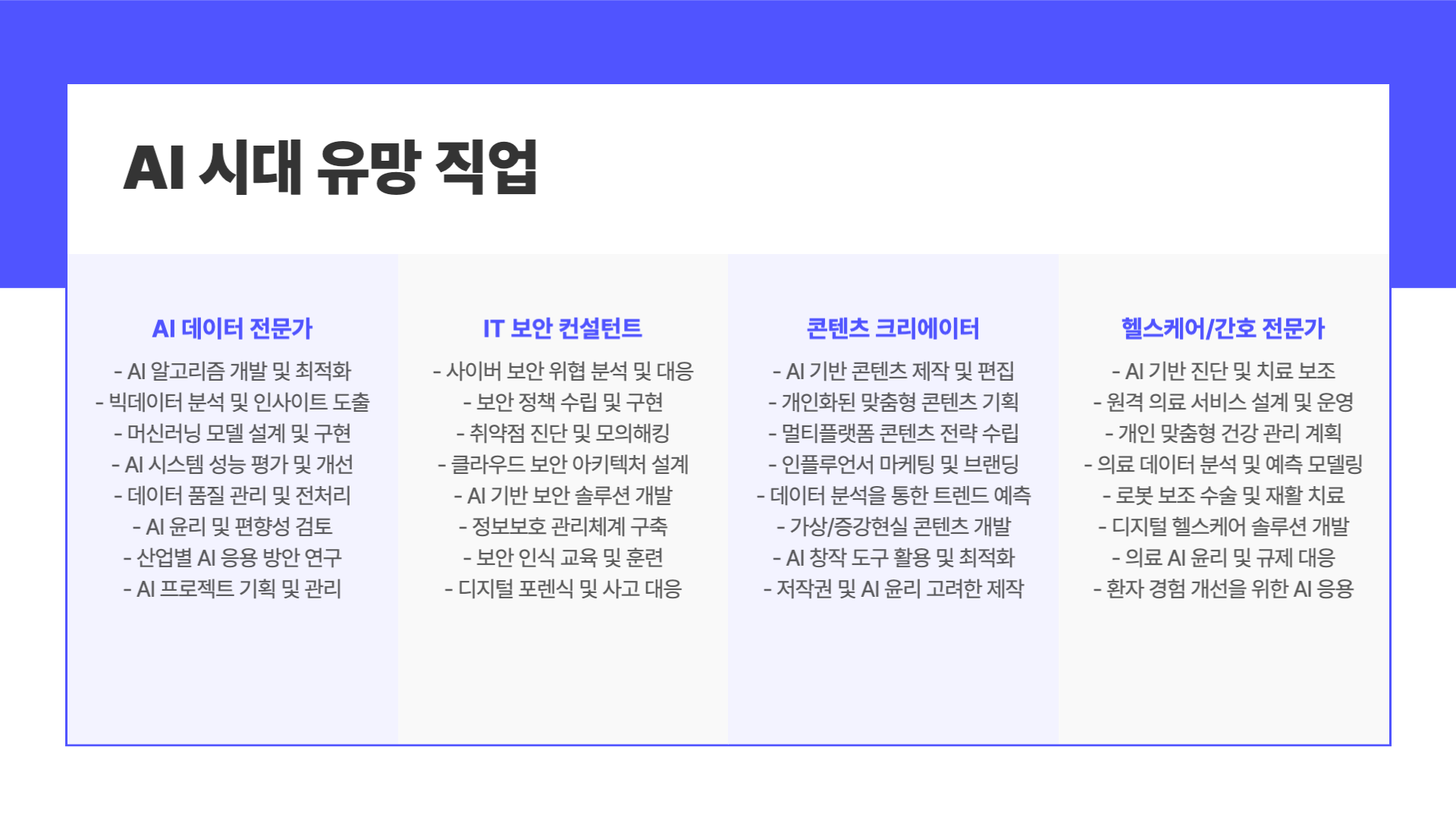 AI 시대 유망 직업

AI 데이터 전문가

- AI 알고리즘 개발 및 최적화
- 빅데이터 분석 및 인사이트 도출
- 머신러닝 모델 설계 및 구현
- AI 시스템 성능 평가 및 개선
- 데이터 품질 관리 및 전처리
- AI 윤리 및 편향성 검토
- 산업별 AI 응용 방안 연구
- AI 프로젝트 기획 및 관리

IT 보안 컨설턴트

- 사이버 보안 위협 분석 및 대응
- 보안 정책 수립 및 구현
- 취약점 진단 및 모의해킹
- 클라우드 보안 아키텍처 설계
- AI 기반 보안 솔루션 개발
- 정보보호 관리체계 구축
- 보안 인식 교육 및 훈련
- 디지털 포렌식 및 사고 대응

콘텐츠 크리에이터

- AI 기반 콘텐츠 제작 및 편집
- 개인화된 맞춤형 콘텐츠 기획
- 멀티플랫폼 콘텐츠 전략 수립
- 인플루언서 마케팅 및 브랜딩
- 데이터 분석을 통한 트렌드 예측
- 가상/증강현실 콘텐츠 개발
- AI 창작 도구 활용 및 최적화
- 저작권 및 AI 윤리 고려한 제작

헬스케어/간호 전문가

- AI 기반 진단 및 치료 보조
- 원격 의료 서비스 설계 및 운영
- 개인 맞춤형 건강 관리 계획
- 의료 데이터 분석 및 예측 모델링
- 로봇 보조 수술 및 재활 치료
- 디지털 헬스케어 솔루션 개발
- 의료 AI 윤리 및 규제 대응
- 환자 경험 개선을 위한 AI 응용